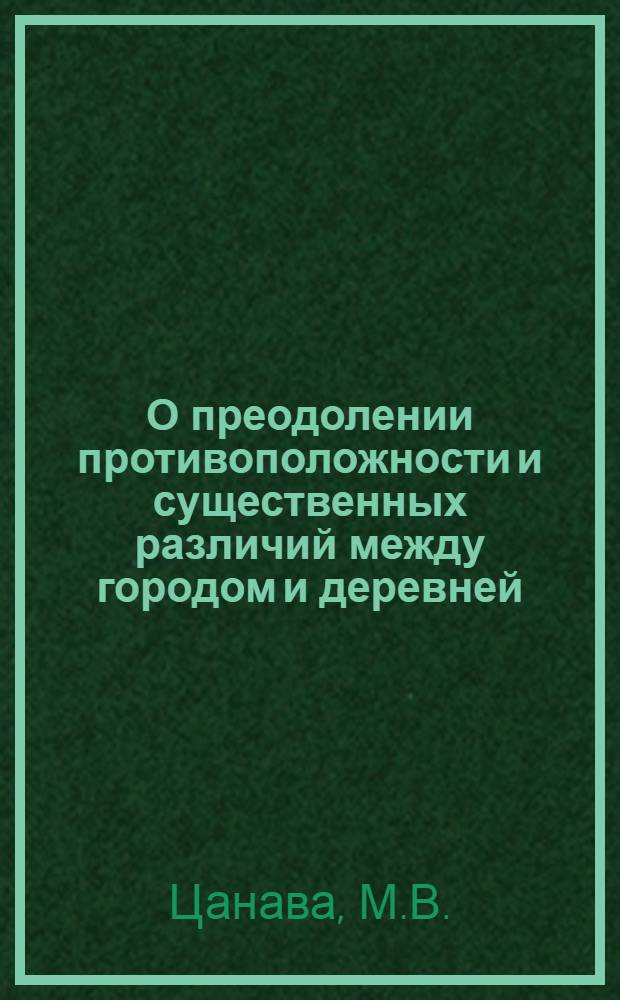 О преодолении противоположности и существенных различий между городом и деревней

Цанава, М.В.